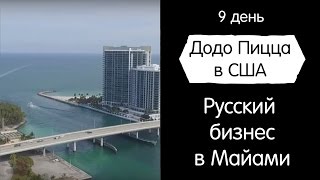 9 день

Додо Пицца в США

Русский бизнес в Майами